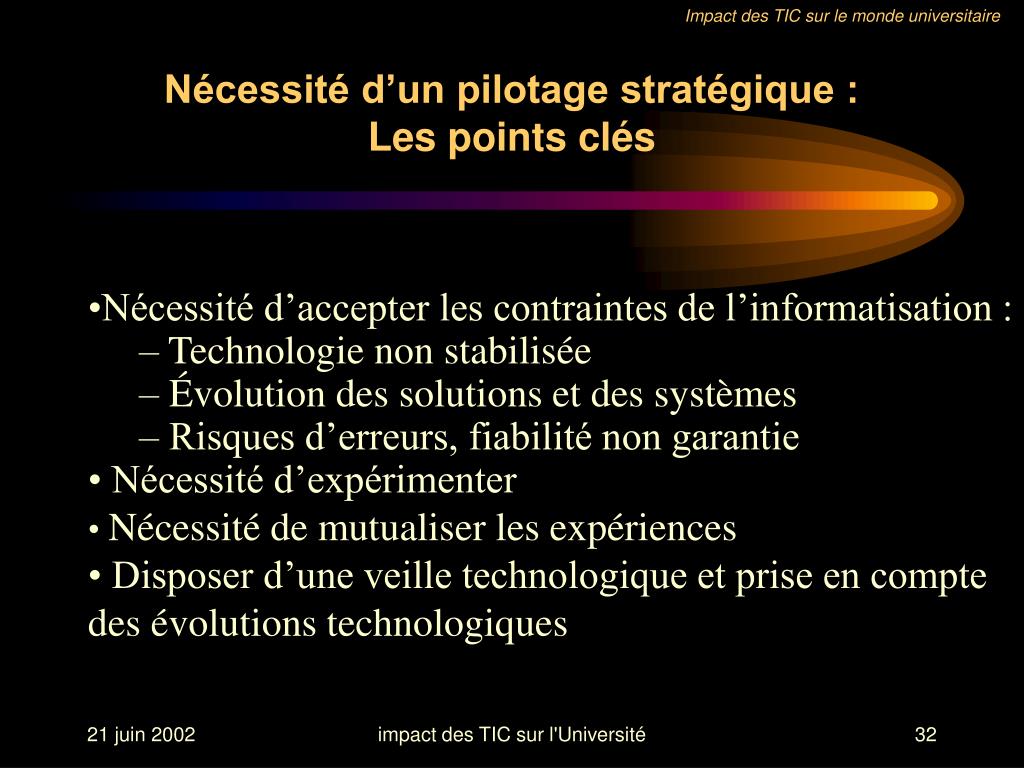 Impact des TIC sur le monde universitaire

Nécessité d’un pilotage stratégique :
Les points clés

•Nécessité d’accepter les contraintes de l’informatisation :
– Technologie non stabilisée
– Évolution des solutions et des systèmes
– Risques d’erreurs, fiabilité non garantie
• Nécessité d’expérimenter
• Nécessité de mutualiser les expériences
• Disposer d’une veille technologique et prise en compte des évolutions technologiques

21 juin 2002
impact des TIC sur l'Université
32